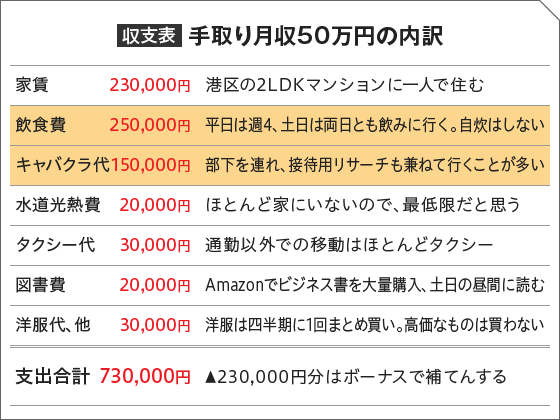 収支表 手取り月収50万円の内訳

| | | |
|---|---|---|
| 家賃 | 230,000円 | 港区の2LDKマンションに一人で住む |
| 飲食費 | 250,000円 | 平日は週4、土日は両日とも飲みに行く。自炊はしない |
| キャバクラ代 | 150,000円 | 部下を連れ、接待用リサーチも兼ねて行くことが多い |
| 水道光熱費 | 20,000円 | ほとんど家にいないので、最低限だと思う |
| タクシー代 | 30,000円 | 通勤以外での移動はほとんどタクシー |
| 図書費 | 20,000円 | Amazonでビジネス書を大量購入、土日の昼間に読む |
| 洋服代、他 | 30,000円 | 洋服は四半期に1回まとめ買い。高価なものは買わない |
| 支出合計 | 730,000円 | ▲230,000円分はボーナスで補てんする |